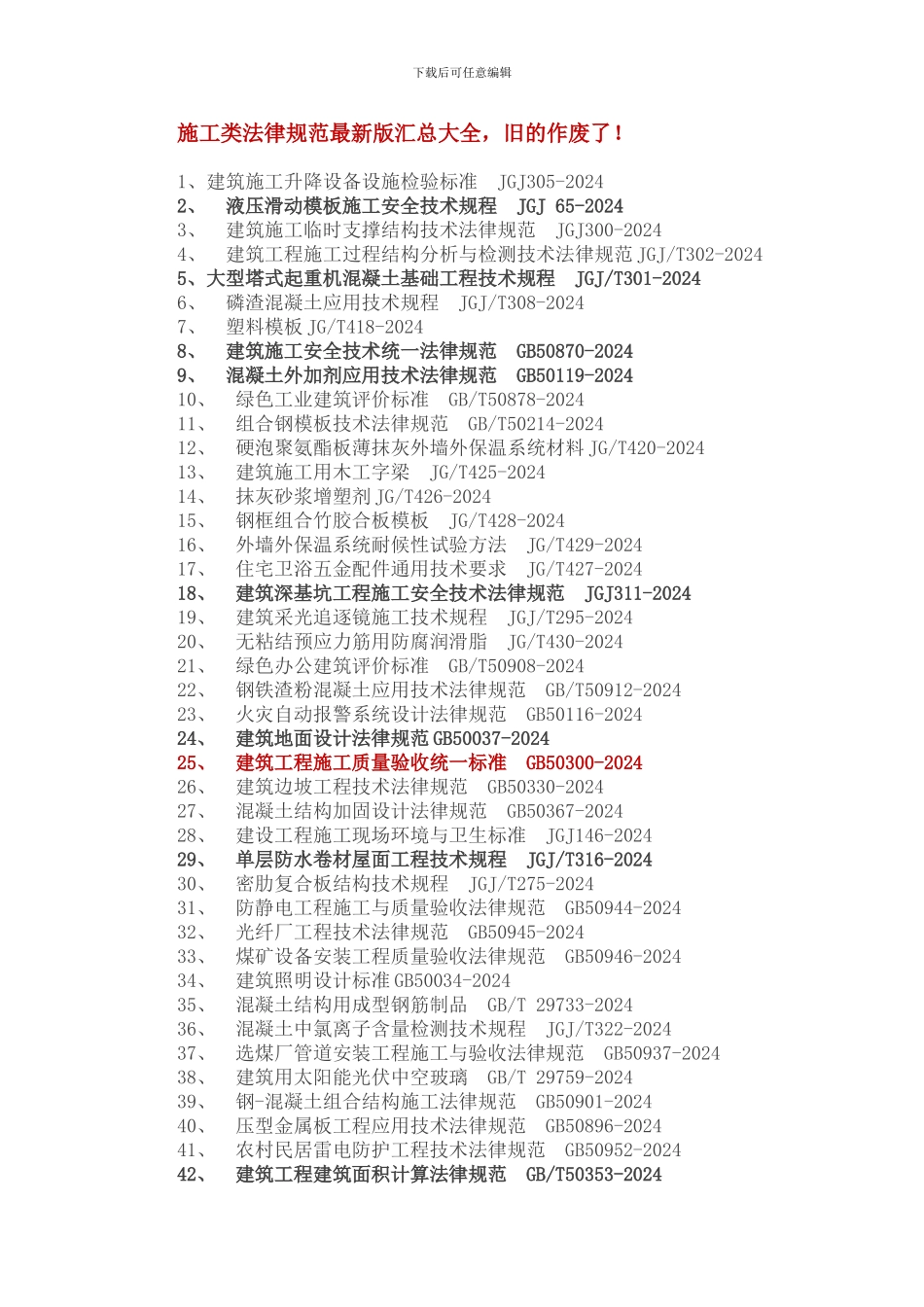 下载后可任意编辑

施工类法律规范最新版汇总大全，旧的作废了！

1、建筑施工升降设备设施检验标准　JGJ305-2024
2、　液压滑动模板施工安全技术规程　JGJ 65-2024
3、　建筑施工临时支撑结构技术法律规范　JGJ300-2024
4、　建筑工程施工过程结构分析与检测技术法律规范 JGJ/T302-2024
5、大型塔式起重机混凝土基础工程技术规程　JGJ/T301-2024
6、　磷渣混凝土应用技术规程　JGJ/T308-2024
7、　塑料模板 JG/T418-2024
8、　建筑施工安全技术统一法律规范　GB50870-2024
9、　混凝土外加剂应用技术法律规范　GB50119-2024
10、　绿色工业建筑评价标准　GB/T50878-2024
11、　组合钢模板技术法律规范　GB/T50214-2024
12、　硬泡聚氨酯板薄抹灰外墙外保温系统材料 JG/T420-2024
13、　建筑施工用木工字梁　JG/T425-2024
14、　抹灰砂浆增塑剂 JG/T426-2024
15、　钢框组合竹胶合板模板　JG/T428-2024
16、　外墙外保温系统耐候性试验方法　JG/T429-2024
17、　住宅卫浴五金配件通用技术要求　JG/T427-2024
18、　建筑深基坑工程施工安全技术法律规范　JGJ311-2024
19、　建筑采光追逐镜施工技术规程　JGJ/T295-2024
20、　无粘结预应力筋用防腐润滑脂　JG/T430-2024
21、　绿色办公建筑评价标准　GB/T50908-2024
22、　钢铁渣粉混凝土应用技术法律规范　GB/T50912-2024
23、　火灾自动报警系统设计法律规范　GB50116-2024
24、　建筑地面设计法律规范 GB50037-2024
25、　建筑工程施工质量验收统一标准　GB50300-2024
26、　建筑边坡工程技术法律规范　GB50330-2024
27、　混凝土结构加固设计法律规范　GB50367-2024
28、　建设工程施工现场环境与卫生标准　JGJ146-2024
29、　单层防水卷材屋面工程技术规程　JGJ/T316-2024
30、　密肋复合板结构技术规程　JGJ/T275-2024
31、　防静电工程施工与质量验收法律规范　GB50944-2024
32、　光纤厂工程技术法律规范　GB50945-2024
33、　煤矿设备安装工程质量验收法律规范　GB50946-2024
34、　建筑照明设计标准 GB50034-2024
35、　混凝土结构用成型钢筋制品　GB/T 29733-2024
36、　混凝土中氯离子含量检测技术规程　JGJ/T322-2024
37、　选煤厂管道安装工程施工与验收法律规范　GB50937-2024
38、　建筑用太阳能光伏中空玻璃　GB/T 29759-2024
39、　钢-混凝土组合结构施工法律规范　GB50901-2024
40、　压型金属板工程应用技术法律规范　GB50896-2024
41、　农村民居雷电防护工程技术法律规范　GB50952-2024
42、　建筑工程建筑面积计算法律规范　GB/T50353-2024